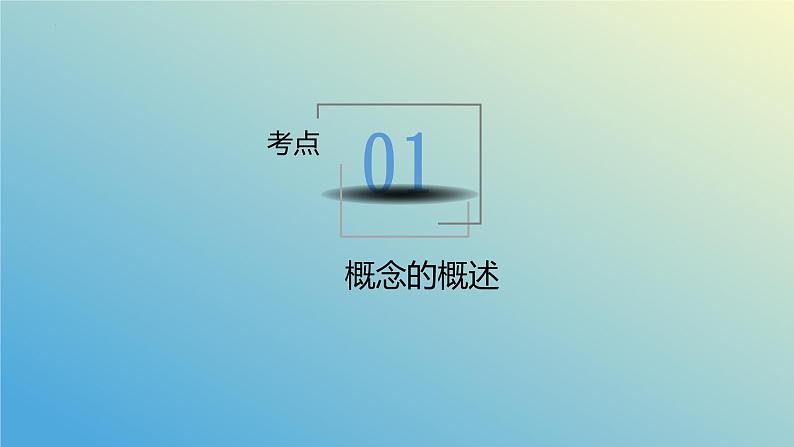 考点 01

概念的概述